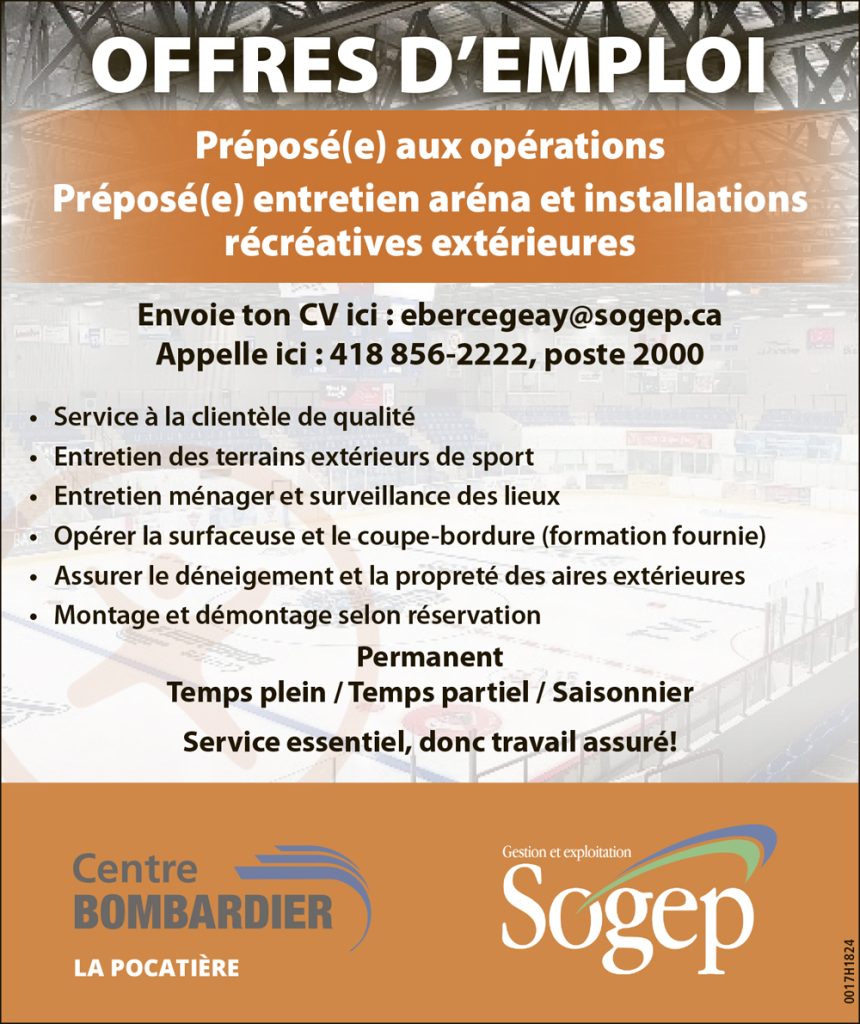 OFFRES D'EMPLOI

Préposé(e) aux opérations
Préposé(e) entretien aréna et installations récréatives extérieures

Envoie ton CV ici : ebercegeay@sogep.ca
Appelle ici : 418 856-2222, poste 2000

• Service à la clientèle de qualité
• Entretien des terrains extérieurs de sport
• Entretien ménager et surveillance des lieux
• Opérer la surfaceuse et le coupe-bordure (formation fournie)
• Assurer le déneigement et la propreté des aires extérieures
• Montage et démontage selon réservation

Permanent
Temps plein / Temps partiel / Saisonnier

Service essentiel, donc travail assuré!

Centre
BOMBARDIER
LA POCATIÈRE

Gestion et exploitation
Sogep

0017H1824